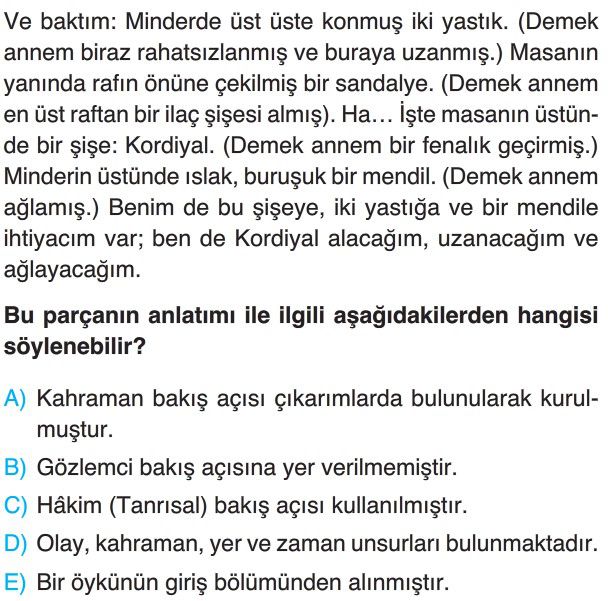 Ve baktım: Minderde üst üste konmuş iki yastık. (Demek annem biraz rahatsızlanmış ve buraya uzanmış.) Masanın yanında rafın önüne çekilmiş bir sandalye. (Demek annem en üst raftan bir ilaç şişesi almış). Ha... İşte masanın üstünde bir şişe: Kordiyal. (Demek annem bir fenalık geçirmiş.) Minderin üstünde ıslak, buruşuk bir mendil. (Demek annem ağlamış.) Benim de bu şişeye, iki yastığa ve bir mendile ihtiyacım var; ben de Kordiyal alacağım, uzanacağım ve ağlayacağım.

Bu parçanın anlatımı ile ilgili aşağıdakilerden hangisi söylenebilir?

A) Kahraman bakış açısı çıkarımlarda bulunularak kurulmuştur.
B) Gözlemci bakış açısına yer verilmemiştir.
C) Hâkim (Tanrısal) bakış açısı kullanılmıştır.
D) Olay, kahraman, yer ve zaman unsurları bulunmaktadır.
E) Bir öykünün giriş bölümünden alınmıştır.